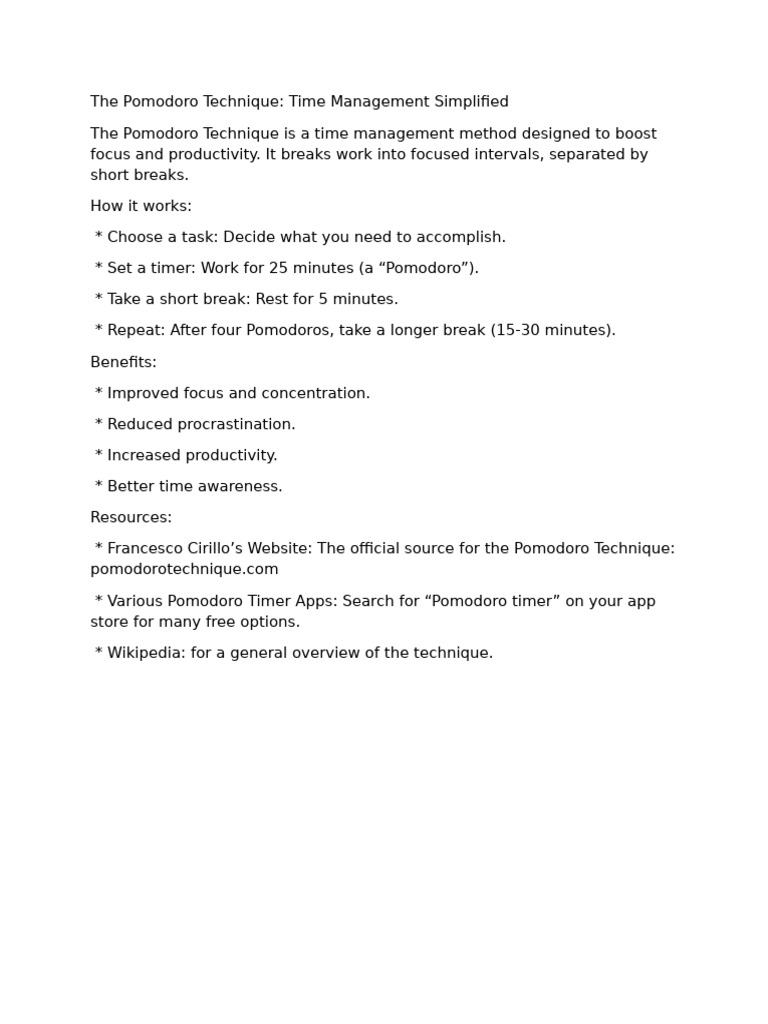 The Pomodoro Technique: Time Management Simplified

The Pomodoro Technique is a time management method designed to boost focus and productivity. It breaks work into focused intervals, separated by short breaks.

How it works:

* Choose a task: Decide what you need to accomplish.

* Set a timer: Work for 25 minutes (a “Pomodoro”).

* Take a short break: Rest for 5 minutes.

* Repeat: After four Pomodoros, take a longer break (15-30 minutes).

Benefits:

* Improved focus and concentration.

* Reduced procrastination.

* Increased productivity.

* Better time awareness.

Resources:

* Francesco Cirillo’s Website: The official source for the Pomodoro Technique: pomodorotechnique.com

* Various Pomodoro Timer Apps: Search for “Pomodoro timer” on your app store for many free options.

* Wikipedia: for a general overview of the technique.